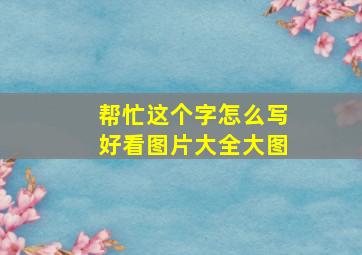 帮忙这个字怎么写
好看图片大全大图